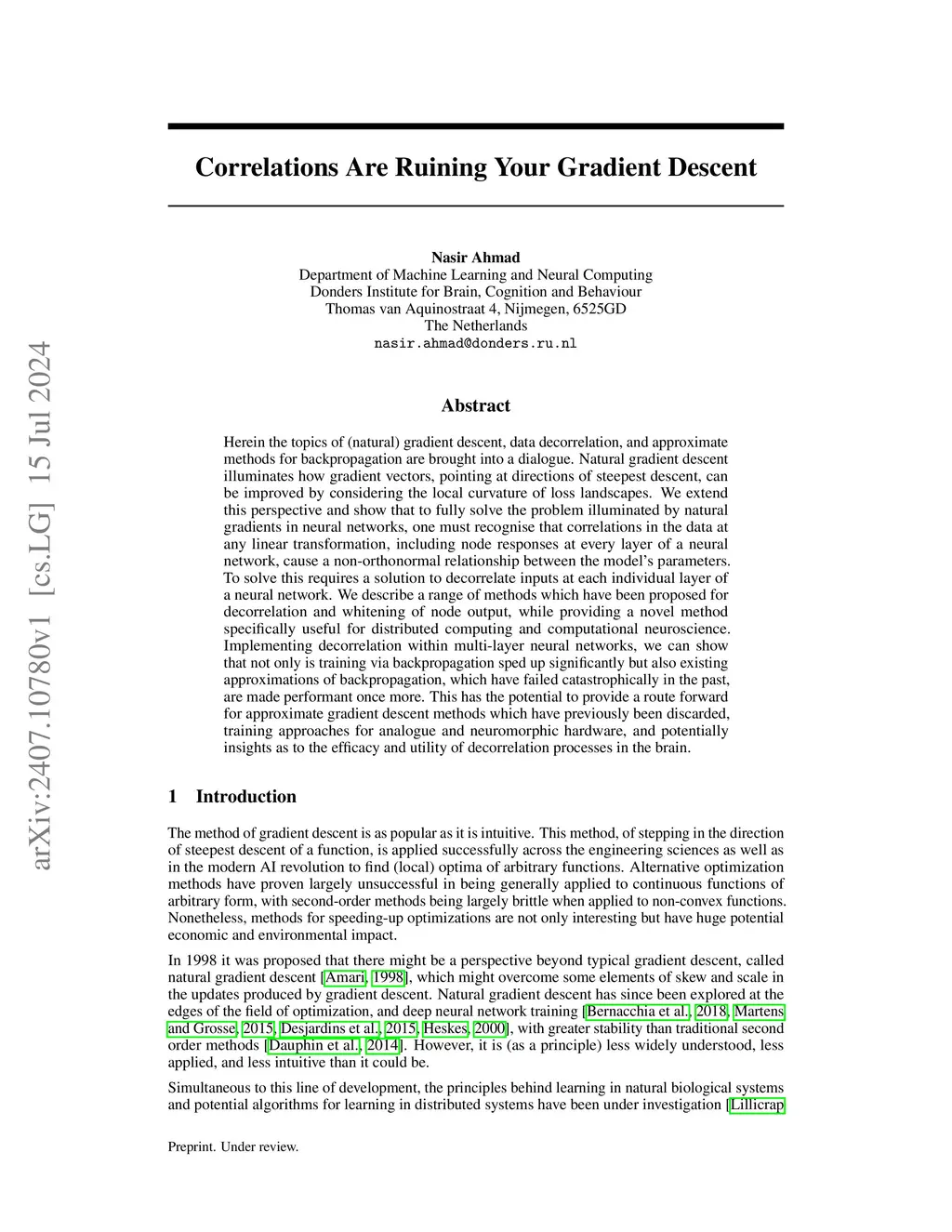 arXiv:2407.10780v1 [cs.LG] 15 Jul 2024

Correlations Are Ruining Your Gradient Descent

Nasir Ahmad
Department of Machine Learning and Neural Computing
Donders Institute for Brain, Cognition and Behaviour
Thomas van Aquinostraat 4, Nijmegen, 6525GD
The Netherlands
nasir.ahmad@donders.ru.nl

Abstract

Herein the topics of (natural) gradient descent, data decorrelation, and approximate methods for backpropagation are brought into a dialogue. Natural gradient descent illuminates how gradient vectors, pointing at directions of steepest descent, can be improved by considering the local curvature of loss landscapes. We extend this perspective and show that to fully solve the problem illuminated by natural gradients in neural networks, one must recognise that correlations in the data at any linear transformation, including node responses at every layer of a neural network, cause a non-orthonormal relationship between the model's parameters. To solve this requires a solution to decorrelate inputs at each individual layer of a neural network. We describe a range of methods which have been proposed for decorrelation and whitening of node output, while providing a novel method specifically useful for distributed computing and computational neuroscience. Implementing decorrelation within multi-layer neural networks, we can show that not only is training via backpropagation sped up significantly but also existing approximations of backpropagation, which have failed catastrophically in the past, are made performant once more. This has the potential to provide a route forward for approximate gradient descent methods which have previously been discarded, training approaches for analogue and neuromorphic hardware, and potentially insights as to the efficacy and utility of decorrelation processes in the brain.

1 Introduction

The method of gradient descent is as popular as it is intuitive. This method, of stepping in the direction of steepest descent of a function, is applied successfully across the engineering sciences as well as in the modern AI revolution to find (local) optima of arbitrary functions. Alternative optimization methods have proven largely unsuccessful in being generally applied to continuous functions of arbitrary form, with second-order methods being largely brittle when applied to non-convex functions. Nonetheless, methods for speeding-up optimizations are not only interesting but have huge potential economic and environmental impact.

In 1998 it was proposed that there might be a perspective beyond typical gradient descent, called natural gradient descent [Amari, 1998], which might overcome some elements of skew and scale in the updates produced by gradient descent. Natural gradient descent has since been explored at the edges of the field of optimization, and deep neural network training [Bernacchia et al., 2018, Martens and Grosse, 2015, Desjardins et al., 2015, Heskes, 2000], with greater stability than traditional second order methods [Dauphin et al., 2014]. However, it is (as a principle) less widely understood, less applied, and less intuitive than it could be.

Simultaneous to this line of development, the principles behind learning in natural biological systems and potential algorithms for learning in distributed systems have been under investigation [Lillicrap

Preprint. Under review.